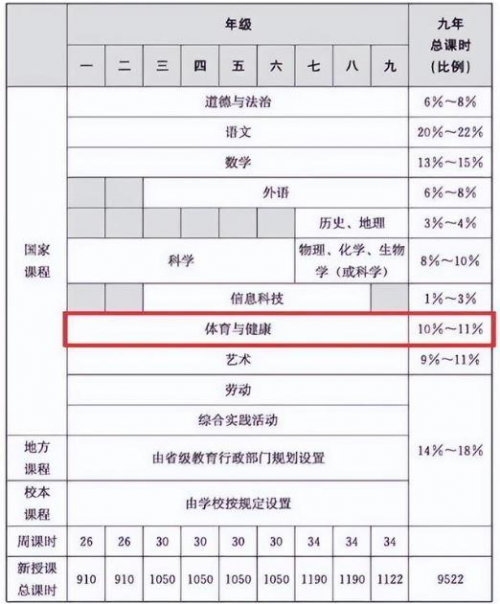 | | 年级 | | | | | | | | | 九年总课时（比例） |
|---|---|---|---|---|---|---|---|---|---|---|
| | 一 | 二 | 三 | 四 | 五 | 六 | 七 | 八 | 九 | |
| 国家课程 | 道德与法治 | | | | | | | | | 6%～8% |
| | 语文 | | | | | | | | | 20%～22% |
| | 数学 | | | | | | | | | 13%～15% |
| | | | 外语 | | | | | | | 6%～8% |
| | | | | | | | 历史、地理 | | | 3%～4% |
| | 科学 | | | | | | 物理、化学、生物学（或科学） | | | 8%～10% |
| | | | 信息科技 | | | | | | | 1%～3% |
| | 体育与健康 | | | | | | | | | 10%～11% |
| | 艺术 | | | | | | | | | 9%～11% |
| | 劳动 | | | | | | | | | 14%～18% |
| | 综合实践活动 | | | | | | | | | |
| 地方课程 | 由省级教育行政部门规划设置 | | | | | | | | | |
| 校本课程 | 由学校按规定设置 | | | | | | | | | |
| 周课时 | 26 | 26 | 30 | 30 | 30 | 30 | 34 | 34 | 34 | |
| 新授课总课时 | 910 | 910 | 1050 | 1050 | 1050 | 1050 | 1190 | 1190 | 1122 | 9522 |